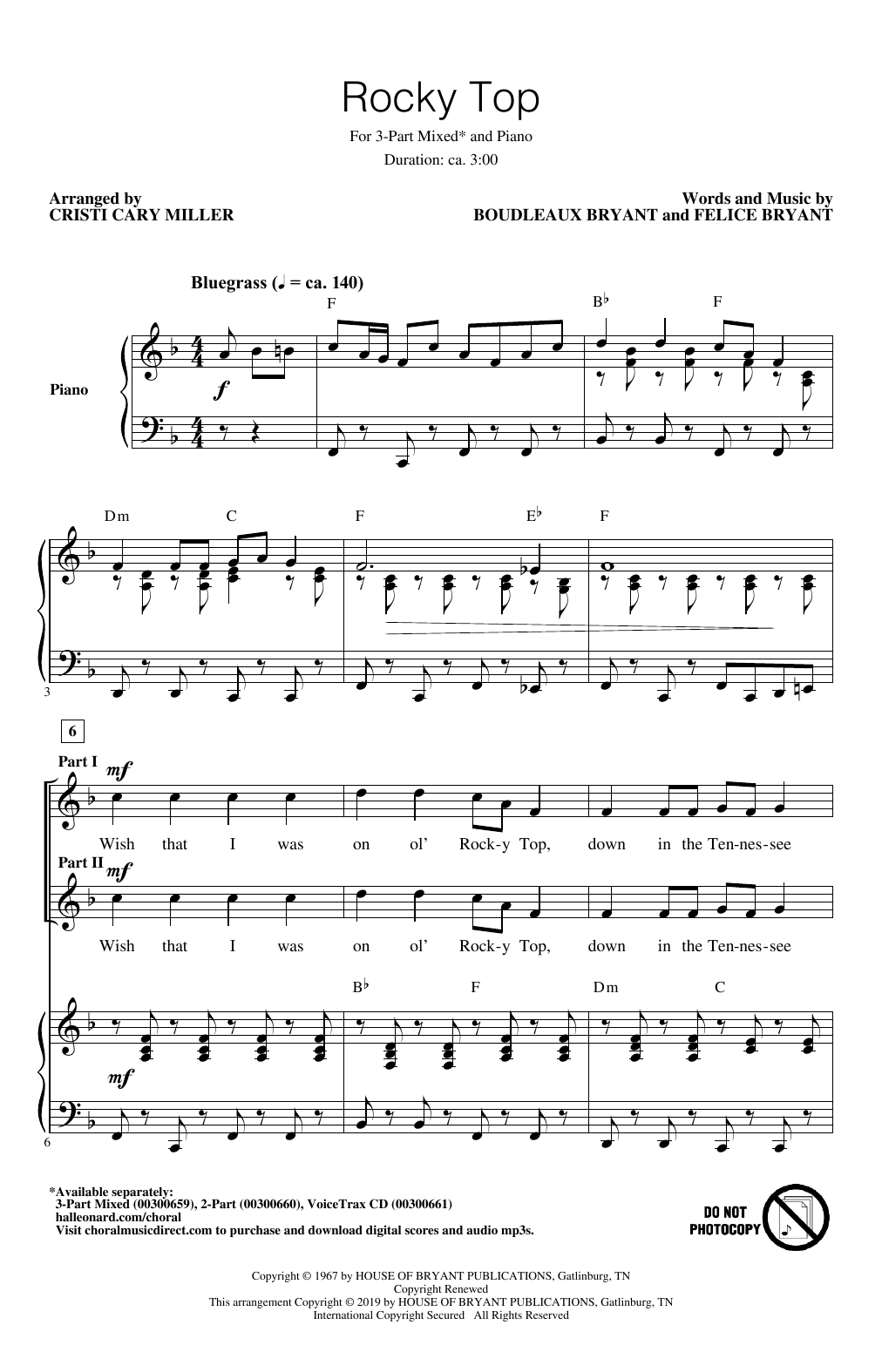 Rocky Top

For 3-Part Mixed* and Piano

Duration: ca. 3:00

Arranged by
CRISTI CARY MILLER

Words and Music by
BOUDLEAUX BRYANT and FELICE BRYANT

Bluegrass (♩ = ca. 140)

F

B♭

F

Piano

f

Dm

C

F

E♭

F

3

6

Part I

mf

Wish that I was on ol' Rock-y Top, down in the Ten-nes-see

Part II

mf

Wish that I was on ol' Rock-y Top, down in the Ten-nes-see

B♭

F

Dm

C

mf

6

*Available separately:
3-Part Mixed (00300659), 2-Part (00300660), VoiceTrax CD (00300661)
halleonard.com/choral
Visit choralmusicdirect.com to purchase and download digital scores and audio mp3s.

DO NOT PHOTOCOPY

Copyright © 1967 by HOUSE OF BRYANT PUBLICATIONS, Gatlinburg, TN
Copyright Renewed
This arrangement Copyright © 2019 by HOUSE OF BRYANT PUBLICATIONS, Gatlinburg, TN
International Copyright Secured All Rights Reserved